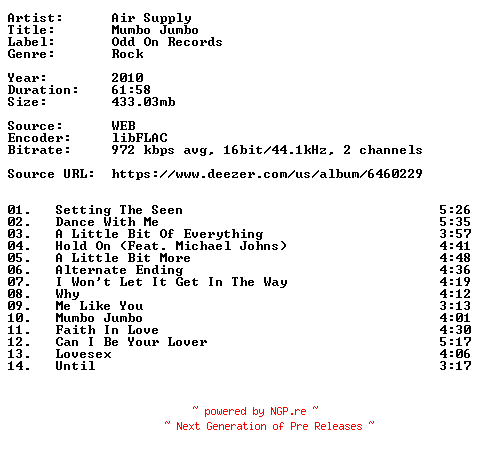 Artist: Air Supply
Title: Mumbo Jumbo
Label: Odd On Records
Genre: Rock

Year: 2010
Duration: 61:58
Size: 433.03mb

Source: WEB
Encoder: libFLAC
Bitrate: 972 kbps avg, 16bit/44.1kHz, 2 channels

Source URL: https://www.deezer.com/us/album/6460229

01. Setting The Seen 5:26
02. Dance With Me 5:35
03. A Little Bit Of Everything 3:57
04. Hold On (Feat. Michael Johns) 4:41
05. A Little Bit More 4:48
06. Alternate Ending 4:36
07. I Won't Let It Get In The Way 4:19
08. Why 4:12
09. Me Like You 3:13
10. Mumbo Jumbo 4:01
11. Faith In Love 4:30
12. Can I Be Your Lover 5:17
13. Lovesex 4:06
14. Until 3:17

~ powered by NGP.re ~
~ Next Generation of Pre Releases ~